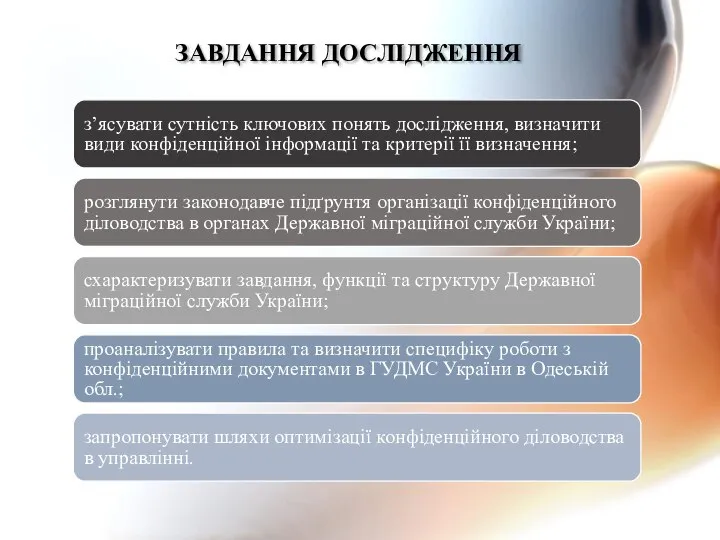 ЗАВДАННЯ ДОСЛІДЖЕННЯ

з’ясувати сутність ключових понять дослідження, визначити види конфіденційної інформації та критерії її визначення;

розглянути законодавче підґрунтя організації конфіденційного діловодства в органах Державної міграційної служби України;

схарактеризувати завдання, функції та структуру Державної міграційної служби України;

проаналізувати правила та визначити специфіку роботи з конфіденційними документами в ГУДМС України в Одеській обл.;

запропонувати шляхи оптимізації конфіденційного діловодства в управлінні.